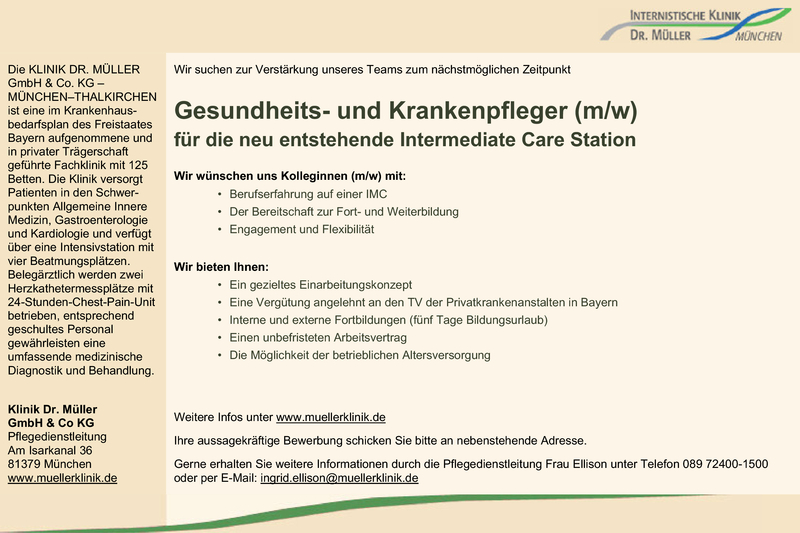 INTERNISTISCHE KLINIK
DR. MÜLLER MÜNCHEN

Die KLINIK DR. MÜLLER GmbH & Co. KG – MÜNCHEN–THALKIRCHEN ist eine im Krankenhausbedarfsplan des Freistaates Bayern aufgenommene und in privater Trägerschaft geführte Fachklinik mit 125 Betten. Die Klinik versorgt Patienten in den Schwerpunkten Allgemeine Innere Medizin, Gastroenterologie und Kardiologie und verfügt über eine Intensivstation mit vier Beatmungsplätzen. Belegärztlich werden zwei Herzkathetermessplätze mit 24-Stunden-Chest-Pain-Unit betrieben, entsprechend geschultes Personal gewährleisten eine umfassende medizinische Diagnostik und Behandlung.

Klinik Dr. Müller GmbH & Co KG
Pflegedienstleitung
Am Isarkanal 36
81379 München
www.muellerklinik.de

Wir suchen zur Verstärkung unseres Teams zum nächstmöglichen Zeitpunkt

Gesundheits- und Krankenpfleger (m/w)
für die neu entstehende Intermediate Care Station

Wir wünschen uns Kolleginnen (m/w) mit:
• Berufserfahrung auf einer IMC
• Der Bereitschaft zur Fort- und Weiterbildung
• Engagement und Flexibilität

Wir bieten Ihnen:
• Ein gezieltes Einarbeitungskonzept
• Eine Vergütung angelehnt an den TV der Privatkrankenanstalten in Bayern
• Interne und externe Fortbildungen (fünf Tage Bildungsurlaub)
• Einen unbefristeten Arbeitsvertrag
• Die Möglichkeit der betrieblichen Altersversorgung

Weitere Infos unter www.muellerklinik.de

Ihre aussagekräftige Bewerbung schicken Sie bitte an nebenstehende Adresse.

Gerne erhalten Sie weitere Informationen durch die Pflegedienstleitung Frau Ellison unter Telefon 089 72400-1500 oder per E-Mail: ingrid.ellison@muellerklinik.de